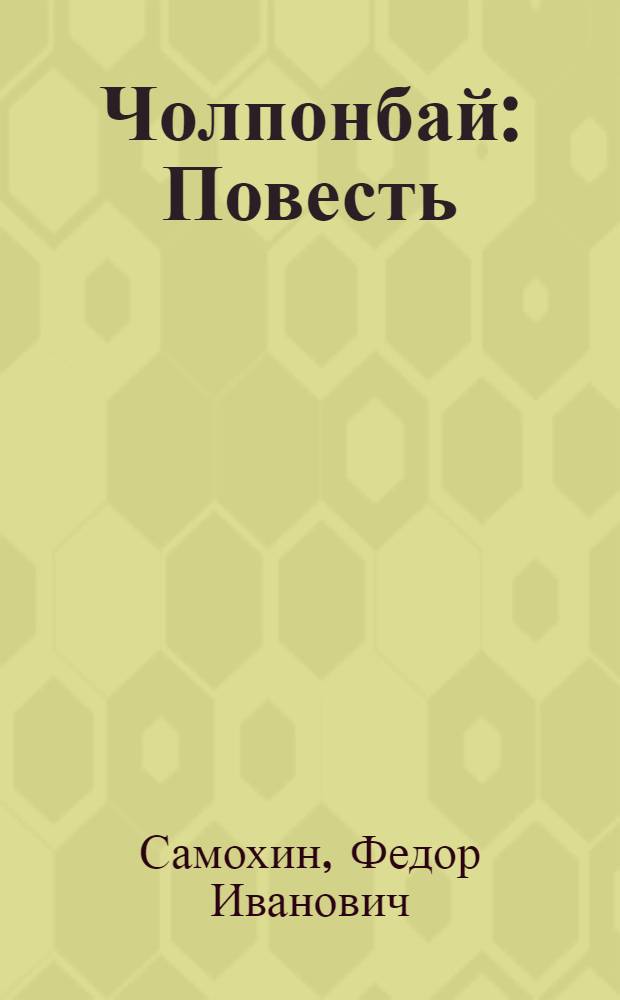 Чолпонбай: Повесть

Самохин, Федор Иванович